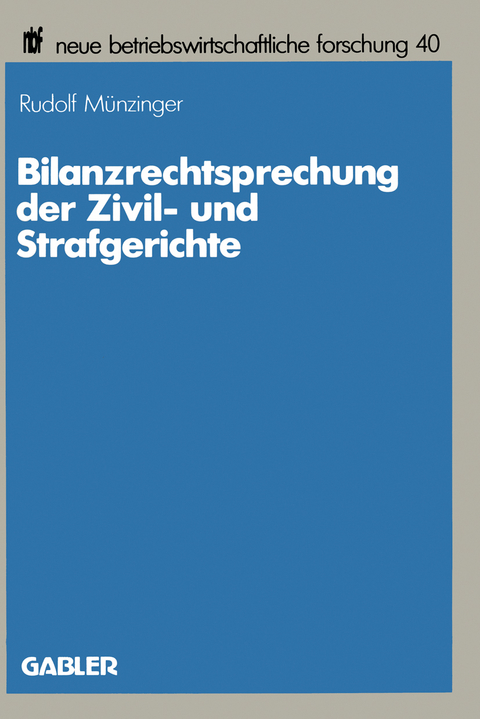 nbf neue betriebswirtschaftliche forschung 40

Rudolf Münzinger

Bilanzrechtsprechung der Zivil- und Strafgerichte

GABLER